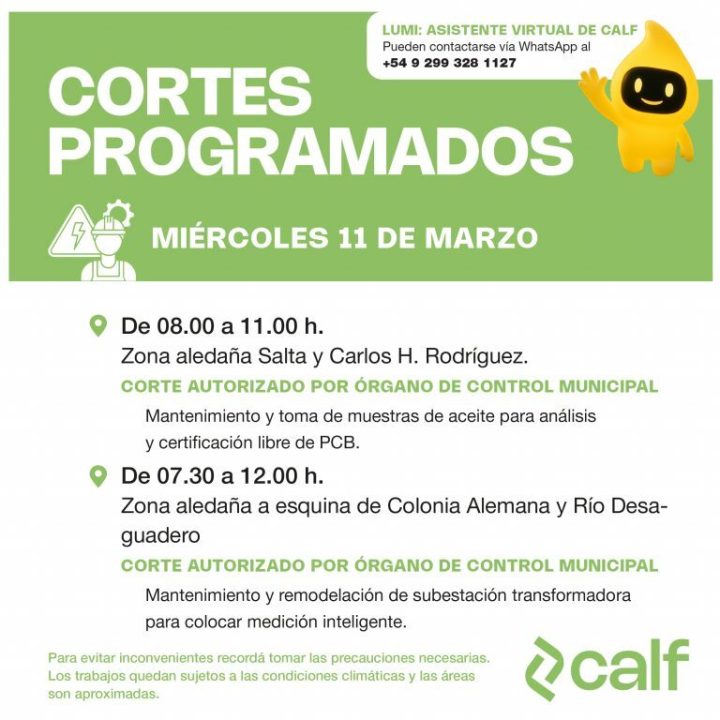 LUMI: ASISTENTE VIRTUAL DE CALF
Pueden contactarse vía WhatsApp al
+54 9 299 328 1127

CORTES PROGRAMADOS

MIÉRCOLES 11 DE MARZO

De 08.00 a 11.00 h.
Zona aledaña Salta y Carlos H. Rodríguez.
CORTE AUTORIZADO POR ÓRGANO DE CONTROL MUNICIPAL
Mantenimiento y toma de muestras de aceite para análisis y certificación libre de PCB.

De 07.30 a 12.00 h.
Zona aledaña a esquina de Colonia Alemana y Río Desaguadero
CORTE AUTORIZADO POR ÓRGANO DE CONTROL MUNICIPAL
Mantenimiento y remodelación de subestación transformadora para colocar medición inteligente.

Para evitar inconvenientes recordá tomar las precauciones necesarias. Los trabajos quedan sujetos a las condiciones climáticas y las áreas son aproximadas.

calf